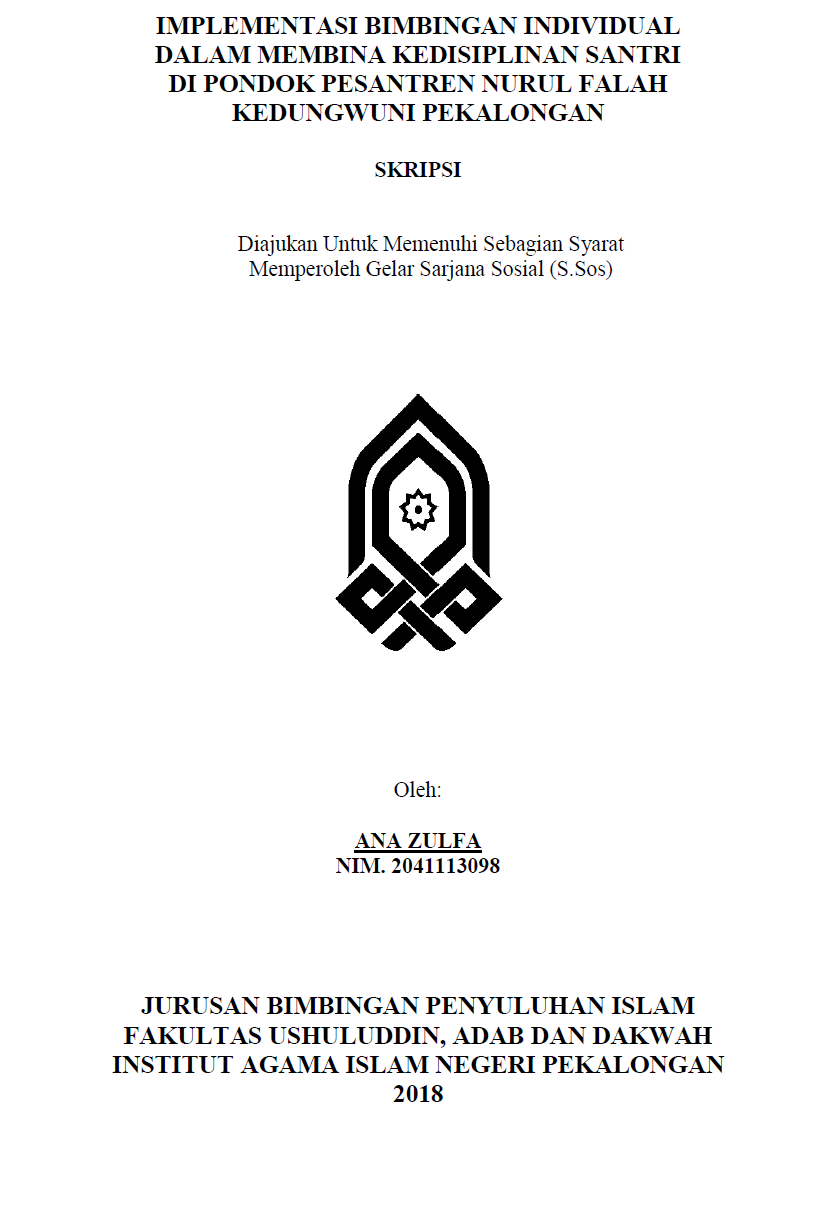 IMPLEMENTASI BIMBINGAN INDIVIDUAL DALAM MEMBINA KEDISIPLINAN SANTRI DI PONDOK PESANTREN NURUL FALAH KEDUNGWUNI PEKALONGAN

SKRIPSI

Diajukan Untuk Memenuhi Sebagian Syarat Memperoleh Gelar Sarjana Sosial (S.Sos)

Oleh:

ANA ZULFA
NIM. 2041113098

JURUSAN BIMBINGAN PENYULUHAN ISLAM
FAKULTAS USHULUDDIN, ADAB DAN DAKWAH
INSTITUT AGAMA ISLAM NEGERI PEKALONGAN
2018